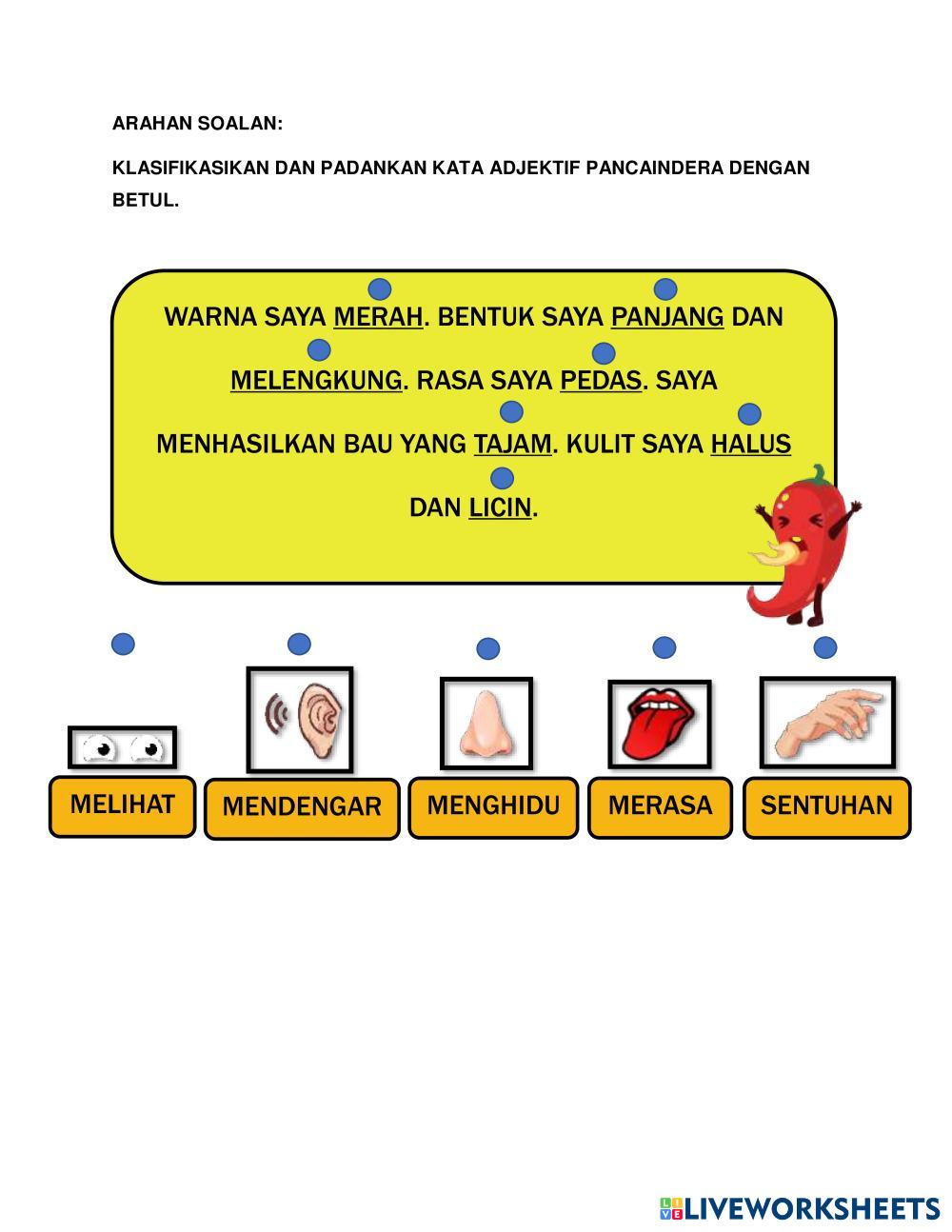 ARAHAN SOALAN:

KLASIFIKASIKAN DAN PADANKAN KATA ADJEKTIF PANCAINDERA DENGAN BETUL.

WARNA SAYA MERAH. BENTUK SAYA PANJANG DAN MELENGKUNG. RASA SAYA PEDAS. SAYA MENHASILKAN BAU YANG TAJAM. KULIT SAYA HALUS DAN LICIN.

MELIHAT

MENDENGAR

MENGHIDU

MERASA

SENTUHAN

LIVEWORKSHEETS